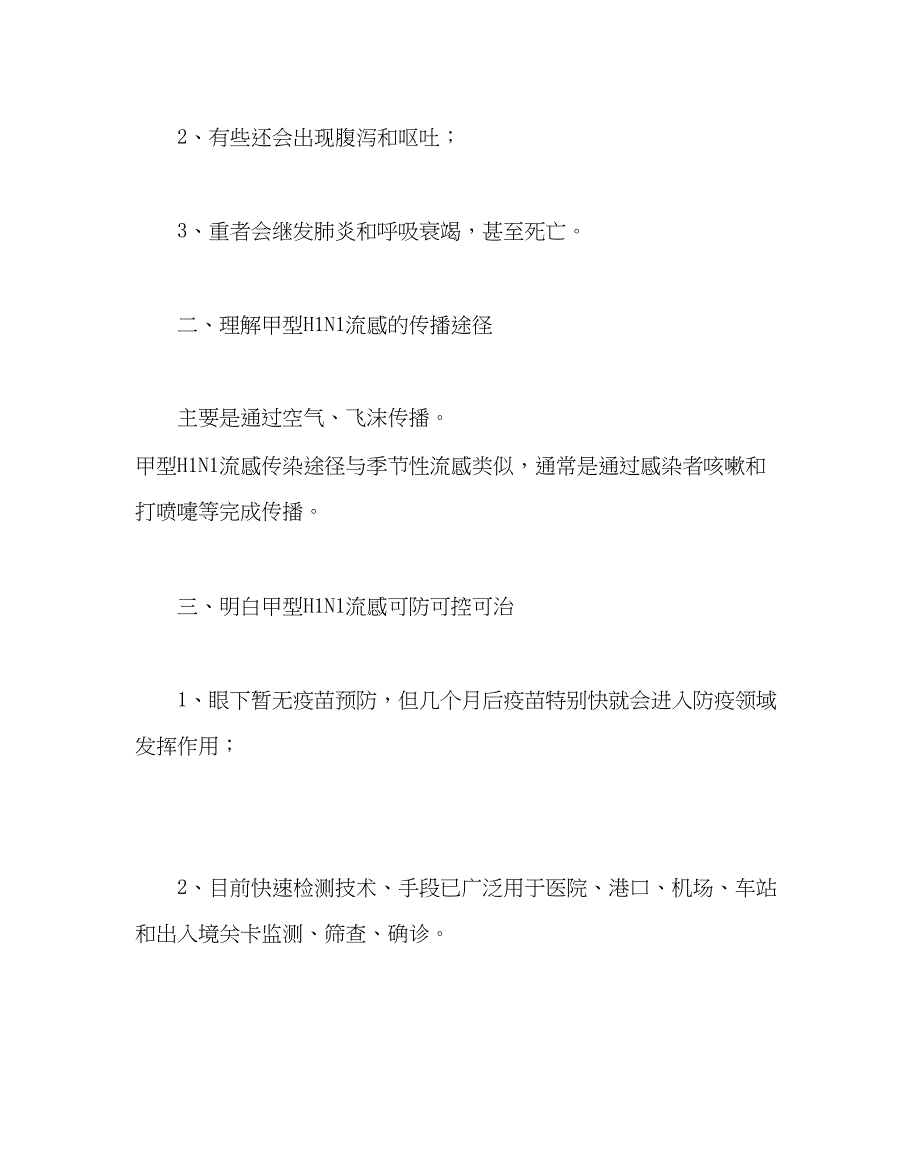 2、有些还会出现腹泻和呕吐；

3、重者会继发肺炎和呼吸衰竭，甚至死亡。

二、理解甲型H1N1流感的传播途径

主要是通过空气、飞沫传播。
甲型H1N1流感传染途径与季节性流感类似，通常是通过感染者咳嗽和打喷嚏等完成传播。

三、明白甲型H1N1流感可防可控可治

1、眼下暂无疫苗预防，但几个月后疫苗特别快就会进入防疫领域发挥作用；

2、目前快速检测技术、手段已广泛用于医院、港口、机场、车站和出入境关卡监测、筛查、确诊。